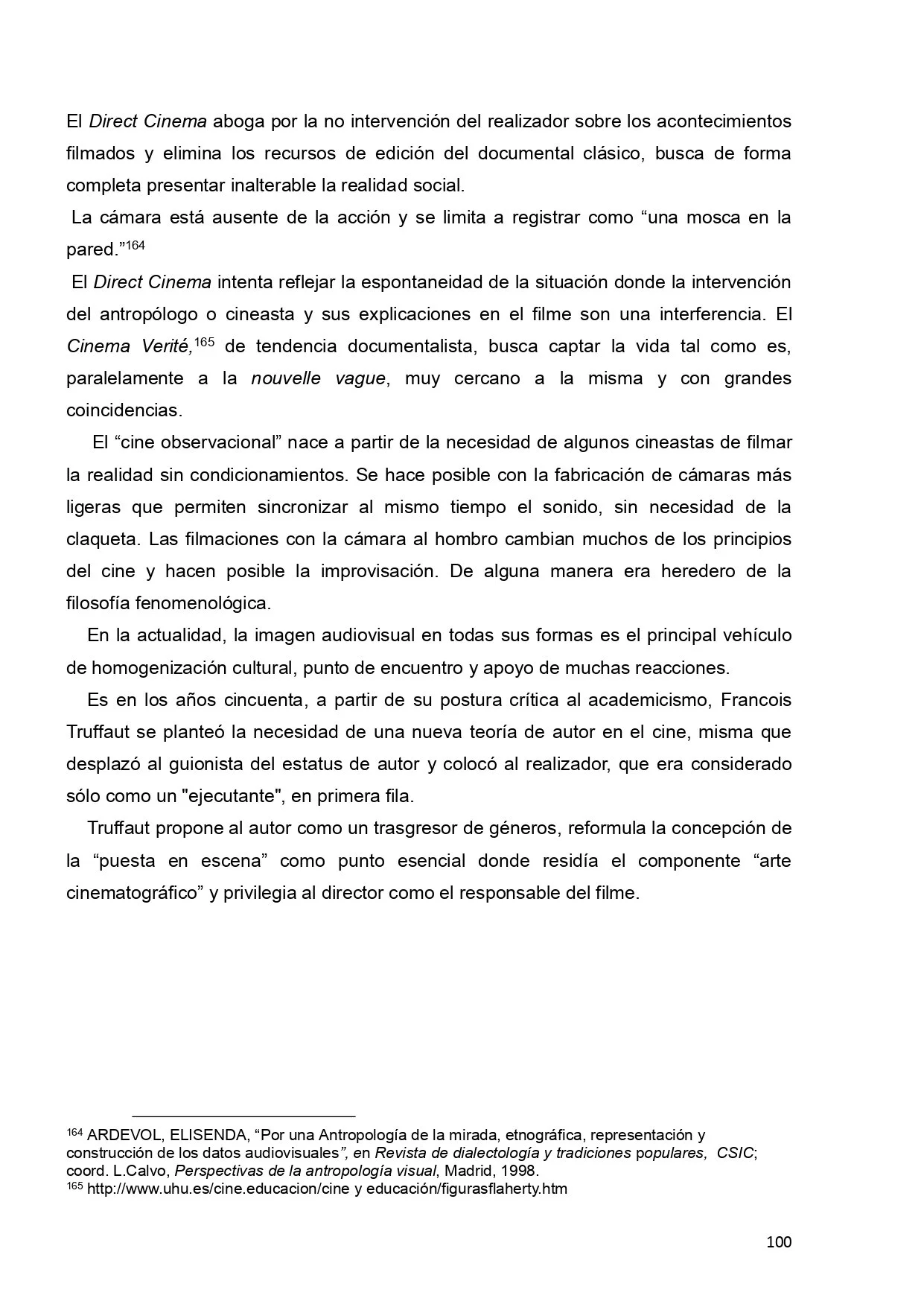 El Direct Cinema aboga por la no intervención del realizador sobre los acontecimientos filmados y elimina los recursos de edición del documental clásico, busca de forma completa presentar inalterable la realidad social.

La cámara está ausente de la acción y se limita a registrar como “una mosca en la pared.”$^{164}$

El Direct Cinema intenta reflejar la espontaneidad de la situación donde la intervención del antropólogo o cineasta y sus explicaciones en el filme son una interferencia. El Cinema Verité,$^{165}$ de tendencia documentalista, busca captar la vida tal como es, paralelamente a la nouvelle vague, muy cercano a la misma y con grandes coincidencias.

El “cine observacional” nace a partir de la necesidad de algunos cineastas de filmar la realidad sin condicionamientos. Se hace posible con la fabricación de cámaras más ligeras que permiten sincronizar al mismo tiempo el sonido, sin necesidad de la claqueta. Las filmaciones con la cámara al hombro cambian muchos de los principios del cine y hacen posible la improvisación. De alguna manera era heredero de la filosofía fenomenológica.

En la actualidad, la imagen audiovisual en todas sus formas es el principal vehículo de homogenización cultural, punto de encuentro y apoyo de muchas reacciones.

Es en los años cincuenta, a partir de su postura crítica al academicismo, Francois Truffaut se planteó la necesidad de una nueva teoría de autor en el cine, misma que desplazó al guionista del estatus de autor y colocó al realizador, que era considerado sólo como un "ejecutante", en primera fila.

Truffaut propone al autor como un trasgresor de géneros, reformula la concepción de la “puesta en escena” como punto esencial donde residía el componente “arte cinematográfico” y privilegia al director como el responsable del filme.

$^{164}$ ARDEVOL, ELISENDA, “Por una Antropología de la mirada, etnográfica, representación y construcción de los datos audiovisuales”, en Revista de dialectología y tradiciones populares, CSIC; coord. L.Calvo, Perspectivas de la antropología visual, Madrid, 1998.
$^{165}$ http://www.uhu.es/cine.educacion/cine y educación/figurasflaherty.htm

100